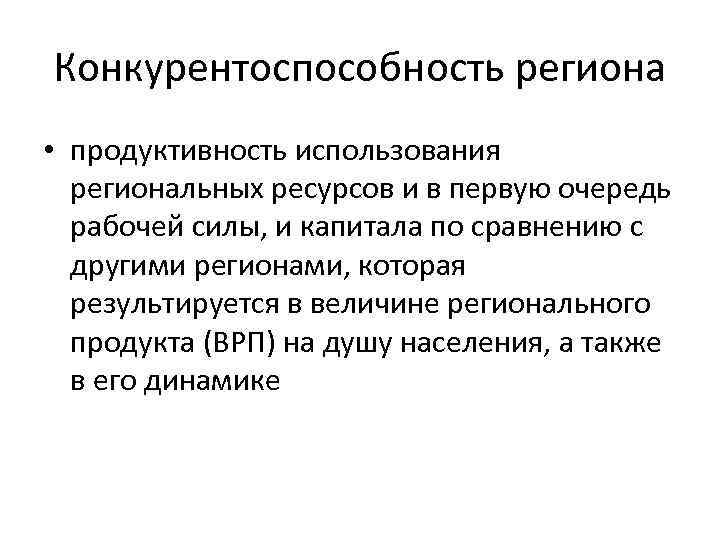 Конкурентоспособность региона

• продуктивность использования региональных ресурсов и в первую очередь рабочей силы, и капитала по сравнению с другими регионами, которая результируется в величине регионального продукта (ВРП) на душу населения, а также в его динамике